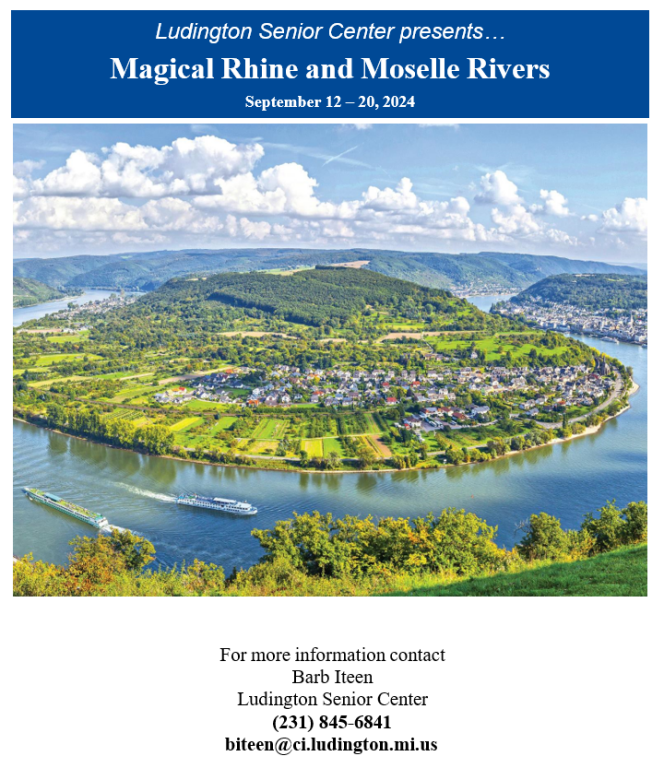 Ludington Senior Center presents…

Magical Rhine and Moselle Rivers

September 12 – 20, 2024

For more information contact
Barb Iteen
Ludington Senior Center
(231) 845-6841
biteen@ci.ludington.mi.us